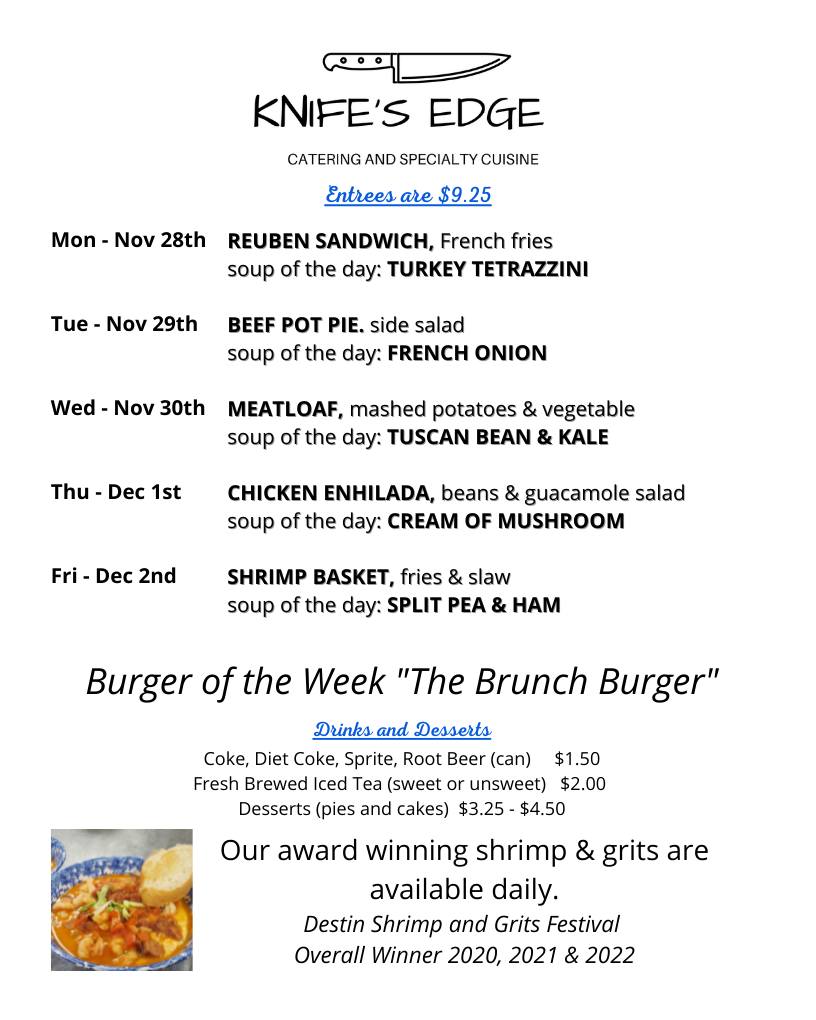 KNIFE'S EDGE

CATERING AND SPECIALTY CUISINE

Entrees are $9.25

Mon - Nov 28th REUBEN SANDWICH, French fries
soup of the day: TURKEY TETRAZZINI

Tue - Nov 29th BEEF POT PIE. side salad
soup of the day: FRENCH ONION

Wed - Nov 30th MEATLOAF, mashed potatoes & vegetable
soup of the day: TUSCAN BEAN & KALE

Thu - Dec 1st CHICKEN ENHILADA, beans & guacamole salad
soup of the day: CREAM OF MUSHROOM

Fri - Dec 2nd SHRIMP BASKET, fries & slaw
soup of the day: SPLIT PEA & HAM

Burger of the Week "The Brunch Burger"

Drinks and Desserts

Coke, Diet Coke, Sprite, Root Beer (can) $1.50
Fresh Brewed Iced Tea (sweet or unsweet) $2.00
Desserts (pies and cakes) $3.25 - $4.50

Our award winning shrimp & grits are available daily.
Destin Shrimp and Grits Festival
Overall Winner 2020, 2021 & 2022